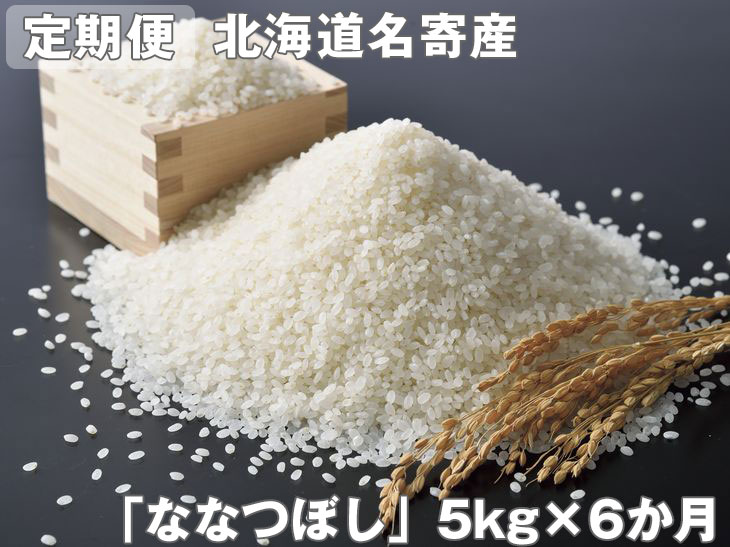 定期便　北海道名寄産

「ななつぼし」5kg×6か月